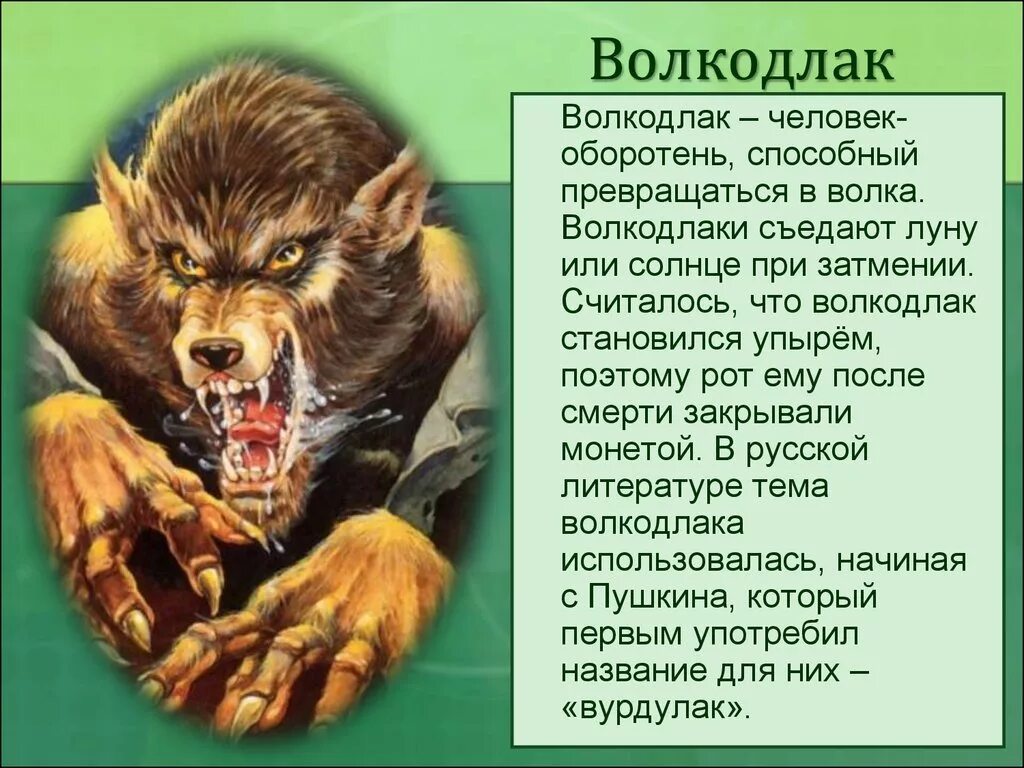 Волкодлак

Волкодлак – человек-оборотень, способный превращаться в волка. Волкодлаки съедают луну или солнце при затмении. Считалось, что волкодлак становился упырём, поэтому рот ему после смерти закрывали монетой. В русской литературе тема волкодлака использовалась, начиная с Пушкина, который первым употребил название для них – «вурдулак».